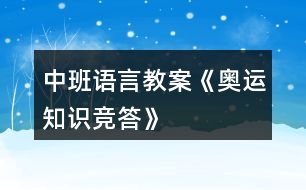 中班语言教案《奥运知识竞答》